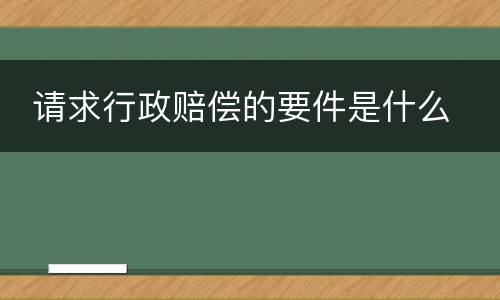 请求行政赔偿的要件是什么